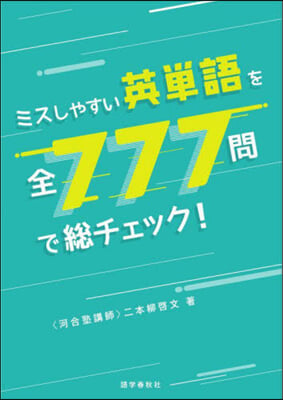 ミスしやすい英単語を
全777問
で総チェック!

〈河合塾講師〉二本柳啓文 著

語学春秋社